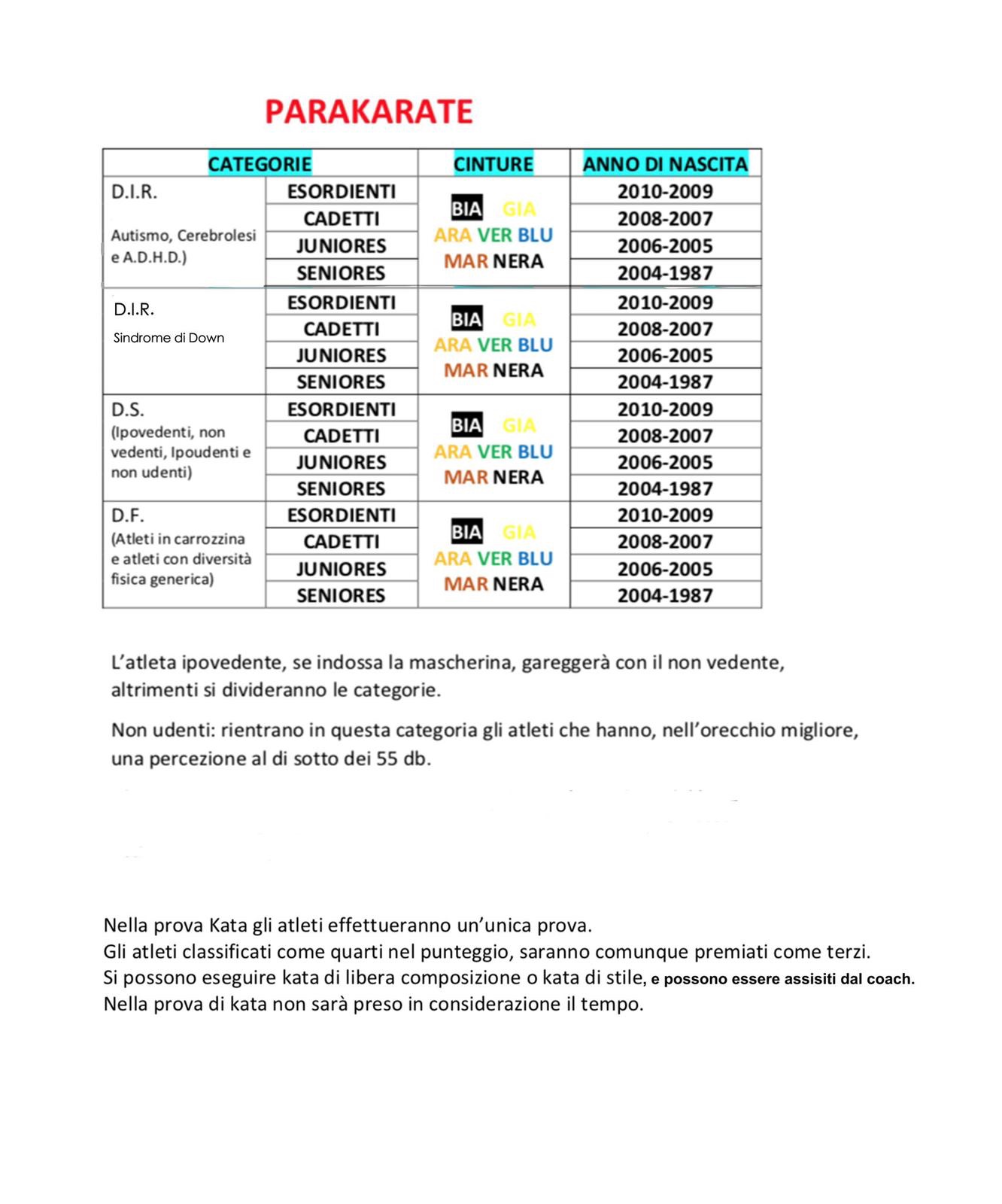 PARAKARATE

| CATEGORIE | | CINTURE | ANNO DI NASCITA |
|---|---|---|---|
| D.I.R. Autismo, Cerebrolesi e A.D.H.D.) | ESORDIENTI | BIA GIA ARA VER BLU MAR NERA | 2010-2009 |
| | CADETTI | | 2008-2007 |
| | JUNIORES | | 2006-2005 |
| | SENIORES | | 2004-1987 |
| D.I.R. Sindrome di Down | ESORDIENTI | BIA GIA ARA VER BLU MAR NERA | 2010-2009 |
| | CADETTI | | 2008-2007 |
| | JUNIORES | | 2006-2005 |
| | SENIORES | | 2004-1987 |
| D.S. (Ipovedenti, non vedenti, Ipoudenti e non udenti) | ESORDIENTI | BIA GIA ARA VER BLU MAR NERA | 2010-2009 |
| | CADETTI | | 2008-2007 |
| | JUNIORES | | 2006-2005 |
| | SENIORES | | 2004-1987 |
| D.F. (Atleti in carrozzina e atleti con diversità fisica generica) | ESORDIENTI | BIA GIA ARA VER BLU MAR NERA | 2010-2009 |
| | CADETTI | | 2008-2007 |
| | JUNIORES | | 2006-2005 |
| | SENIORES | | 2004-1987 |

L'atleta ipovedente, se indossa la mascherina, gareggerà con il non vedente, altrimenti si divideranno le categorie.

Non udenti: rientrano in questa categoria gli atleti che hanno, nell'orecchio migliore, una percezione al di sotto dei 55 db.

Nella prova Kata gli atleti effettueranno un'unica prova.
Gli atleti classificati come quarti nel punteggio, saranno comunque premiati come terzi.
Si possono eseguire kata di libera composizione o kata di stile, e possono essere assisiti dal coach.
Nella prova di kata non sarà preso in considerazione il tempo.